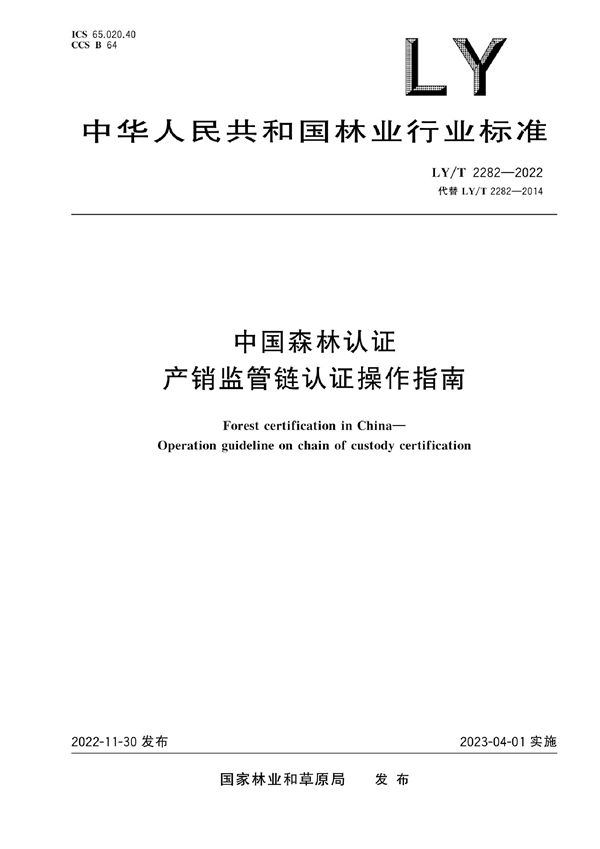 ICS 65.020.40
CCS B 64

LY

中华人民共和国林业行业标准

LY/T 2282—2022
代替 LY/T 2282—2014

中国森林认证
产销监管链认证操作指南

Forest certification in China—
Operation guideline on chain of custody certification

2022-11-30 发布

2023-04-01 实施

国家林业和草原局　发布